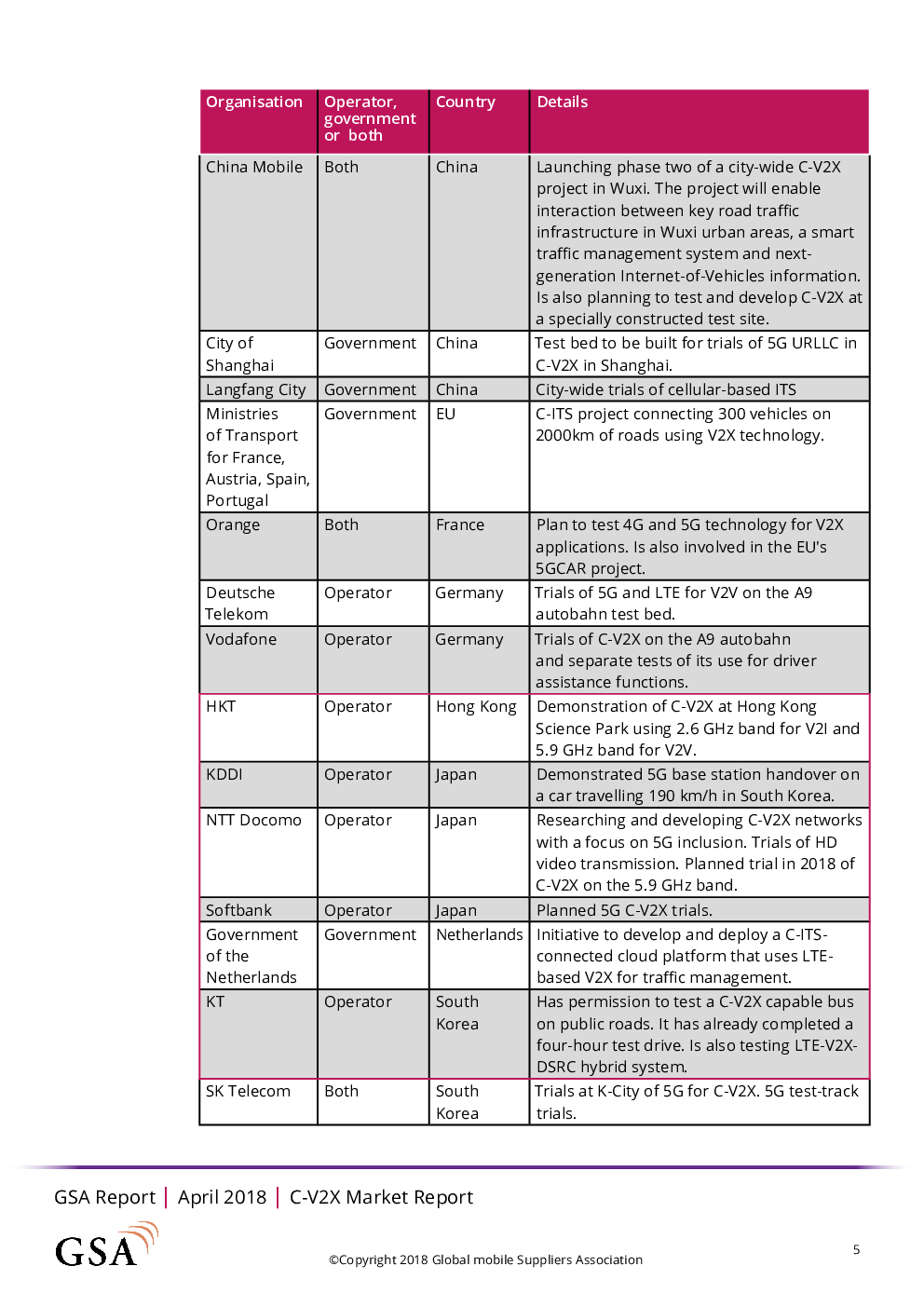 | Organisation | Operator, government or both | Country | Details |
|---|---|---|---|
| China Mobile | Both | China | Launching phase two of a city-wide C-V2X project in Wuxi. The project will enable interaction between key road traffic infrastructure in Wuxi urban areas, a smart traffic management system and next-generation Internet-of-Vehicles information. Is also planning to test and develop C-V2X at a specially constructed test site. |
| City of Shanghai | Government | China | Test bed to be built for trials of 5G URLLC in C-V2X in Shanghai. |
| Langfang City | Government | China | City-wide trials of cellular-based ITS |
| Ministries of Transport for France, Austria, Spain, Portugal | Government | EU | C-ITS project connecting 300 vehicles on 2000km of roads using V2X technology. |
| Orange | Both | France | Plan to test 4G and 5G technology for V2X applications. Is also involved in the EU's 5GCAR project. |
| Deutsche Telekom | Operator | Germany | Trials of 5G and LTE for V2V on the A9 autobahn test bed. |
| Vodafone | Operator | Germany | Trials of C-V2X on the A9 autobahn and separate tests of its use for driver assistance functions. |
| HKT | Operator | Hong Kong | Demonstration of C-V2X at Hong Kong Science Park using 2.6 GHz band for V2I and 5.9 GHz band for V2V. |
| KDDI | Operator | Japan | Demonstrated 5G base station handover on a car travelling 190 km/h in South Korea. |
| NTT Docomo | Operator | Japan | Researching and developing C-V2X networks with a focus on 5G inclusion. Trials of HD video transmission. Planned trial in 2018 of C-V2X on the 5.9 GHz band. |
| Softbank | Operator | Japan | Planned 5G C-V2X trials. |
| Government of the Netherlands | Government | Netherlands | Initiative to develop and deploy a C-ITS-connected cloud platform that uses LTE-based V2X for traffic management. |
| KT | Operator | South Korea | Has permission to test a C-V2X capable bus on public roads. It has already completed a four-hour test drive. Is also testing LTE-V2X-DSRC hybrid system. |
| SK Telecom | Both | South Korea | Trials at K-City of 5G for C-V2X. 5G test-track trials. |

GSA Report | April 2018 | C-V2X Market Report

GSA

©Copyright 2018 Global mobile Suppliers Association

5